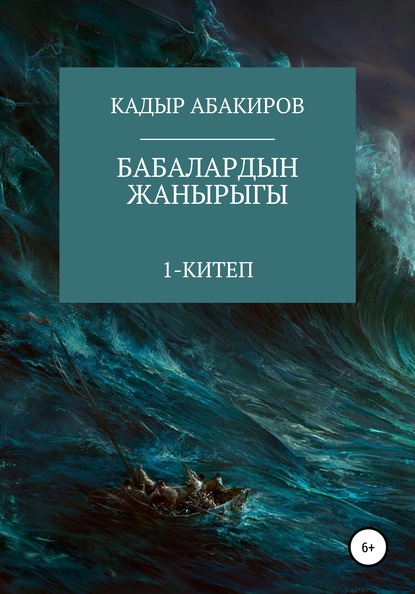 КАДЫР АБАКИРОВ

БАБАЛАРДЫН ЖАНЫРЫГЫ

1-КИТЕП

6+